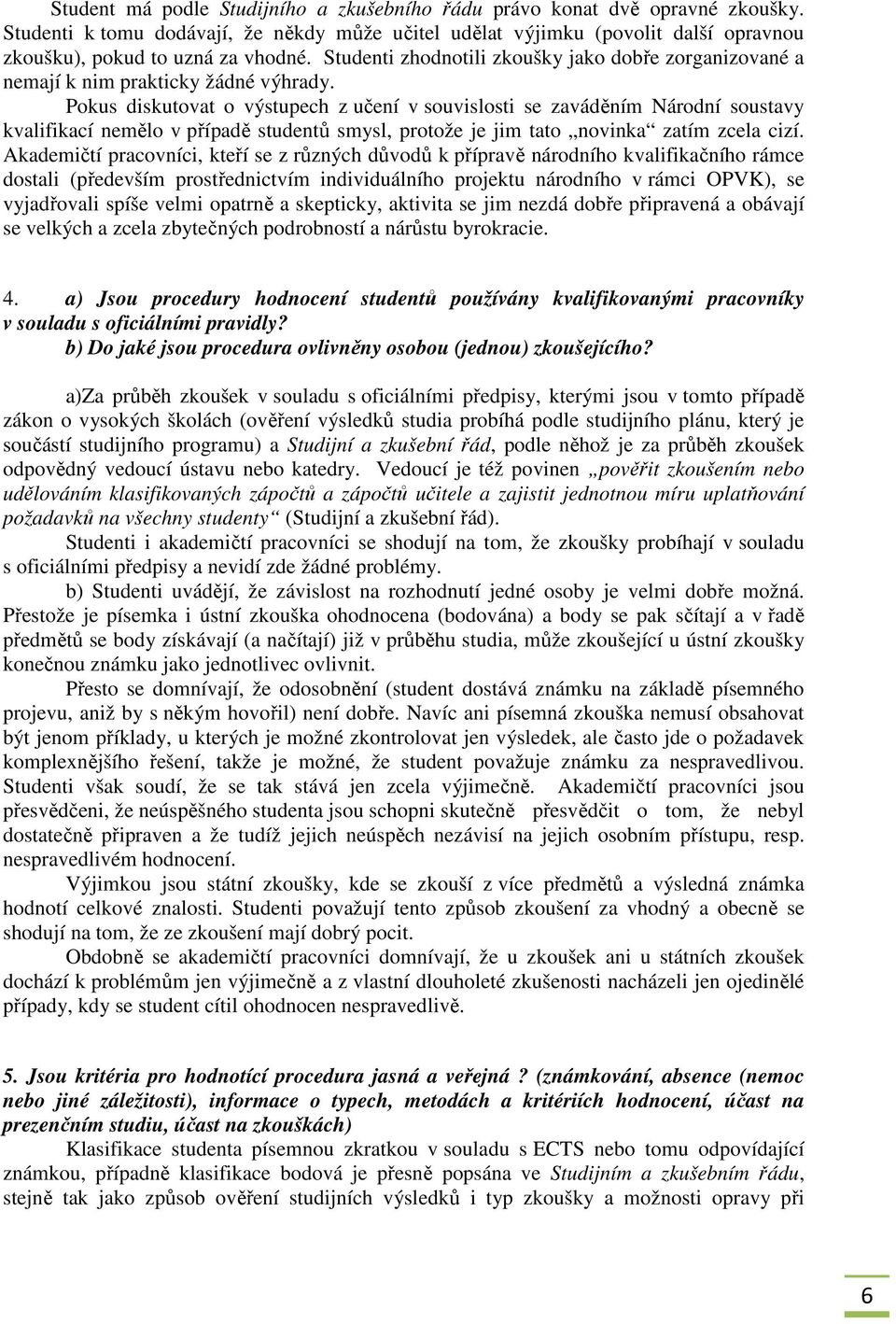 Student má podle Studijního a zkušebního řádu právo konat dvě opravné zkoušky. Studenti k tomu dodávají, že někdy může učitel udělat výjimku (povolit další opravnou zkoušku), pokud to uzná za vhodné. Studenti zhodnotili zkoušky jako dobře zorganizované a nemají k nim prakticky žádné výhrady.

Pokus diskutovat o výstupech z učení v souvislosti se zaváděním Národní soustavy kvalifikací nemělo v případě studentů smysl, protože je jim tato „novinka“ zatím zcela cizí. Akademičtí pracovníci, kteří se z různých důvodů k přípravě národního kvalifikačního rámce dostali (především prostřednictvím individuálního projektu národního v rámci OPVK), se vyjadřovali spíše velmi opatrně a skepticky, aktivita se jim nezdá dobře připravená a obávají se velkých a zcela zbytečných podrobností a nárůstu byrokracie.

4. a) Jsou procedury hodnocení studentů používány kvalifikovanými pracovníky v souladu s oficiálními pravidly?
b) Do jaké jsou procedura ovlivněny osobou (jednou) zkoušejícího?

a)Za průběh zkoušek v souladu s oficiálními předpisy, kterými jsou v tomto případě zákon o vysokých školách (ověření výsledků studia probíhá podle studijního plánu, který je součástí studijního programu) a Studijní a zkušební řád, podle něhož je za průběh zkoušek odpovědný vedoucí ústavu nebo katedry. Vedoucí je též povinen „pověřit zkoušením nebo udělováním klasifikovaných zápočtů a zápočtů učitele a zajistit jednotnou míru uplatňování požadavků na všechny studenty“ (Studijní a zkušební řád).

Studenti i akademičtí pracovníci se shodují na tom, že zkoušky probíhají v souladu s oficiálními předpisy a nevidí zde žádné problémy.

b) Studenti uvádějí, že závislost na rozhodnutí jedné osoby je velmi dobře možná. Přestože je písemka i ústní zkouška ohodnocena (bodována) a body se pak sčítají a v řadě předmětů se body získávají (a načítají) již v průběhu studia, může zkoušející u ústní zkoušky konečnou známku jako jednotlivec ovlivnit.

Přesto se domnívají, že odosobnění (student dostává známku na základě písemného projevu, aniž by s někým hovořil) není dobře. Navíc ani písemná zkouška nemusí obsahovat být jen příklady, u kterých je možné zkontrolovat jen výsledek, ale často jde o požadavek komplexnějšího řešení, takže je možné, že student považuje známku za nespravedlivou. Studenti však soudí, že se tak stává jen zcela výjimečně. Akademičtí pracovníci jsou přesvědčeni, že neúspěšného studenta jsou schopni skutečně přesvědčit o tom, že nebyl dostatečně připraven a že tudíž jejich neúspěch nezávisí na jejich osobním přístupu, resp. nespravedlivém hodnocení.

Výjimkou jsou státní zkoušky, kde se zkouší z více předmětů a výsledná známka hodnotí celkové znalosti. Studenti považují tento způsob zkoušení za vhodný a obecně se shodují na tom, že ze zkoušení mají dobrý pocit.

Obdobně se akademičtí pracovníci domnívají, že u zkoušek ani u státních zkoušek dochází k problémům jen výjimečně a z vlastní dlouholeté zkušenosti nacházeli jen ojedinělé případy, kdy se student cítil ohodnocen nespravedlivě.

5. Jsou kritéria pro hodnotící procedura jasná a veřejná ? (známkování, absence (nemoc nebo jiné záležitosti), informace o typech, metodách a kritériích hodnocení, účast na prezenčním studiu, účast na zkouškách)

Klasifikace studenta písemnou zkratkou v souladu s ECTS nebo tomu odpovídající známkou, případně klasifikace bodová je přesně popsána ve Studijním a zkušebním řádu, stejně tak jako způsob ověření studijních výsledků i typ zkoušky a možnosti opravy při

6